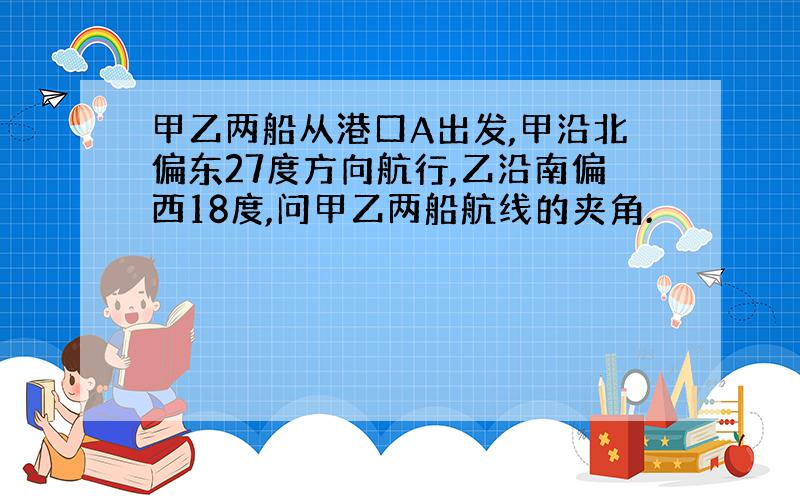 甲乙两船从港口A出发,甲沿北偏东27度方向航行,乙沿南偏西18度,问甲乙两船航线的夹角.